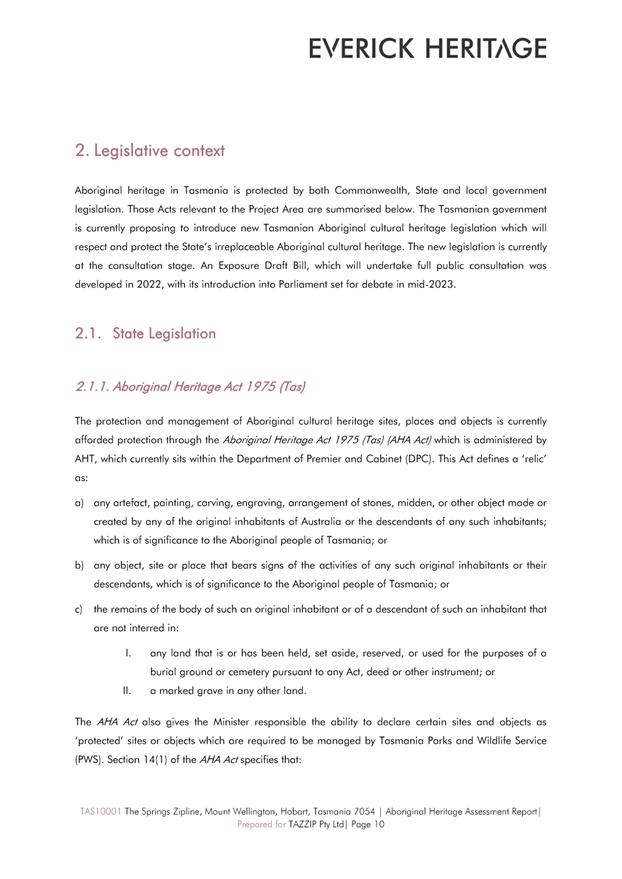 EVERICK HERITAGE

2. Legislative context

Aboriginal heritage in Tasmania is protected by both Commonwealth, State and local government legislation. Those Acts relevant to the Project Area are summarised below. The Tasmanian government is currently proposing to introduce new Tasmanian Aboriginal cultural heritage legislation which will respect and protect the State's irreplaceable Aboriginal cultural heritage. The new legislation is currently at the consultation stage. An Exposure Draft Bill, which will undertake full public consultation was developed in 2022, with its introduction into Parliament set for debate in mid-2023.

2.1. State Legislation

2.1.1. Aboriginal Heritage Act 1975 (Tas)

The protection and management of Aboriginal cultural heritage sites, places and objects is currently afforded protection through the Aboriginal Heritage Act 1975 (Tas) (AHA Act) which is administered by AHT, which currently sits within the Department of Premier and Cabinet (DPC). This Act defines a 'relic' as:

a) any artefact, painting, carving, engraving, arrangement of stones, midden, or other object made or created by any of the original inhabitants of Australia or the descendants of any such inhabitants; which is of significance to the Aboriginal people of Tasmania; or

b) any object, site or place that bears signs of the activities of any such original inhabitants or their descendants, which is of significance to the Aboriginal people of Tasmania; or

c) the remains of the body of such an original inhabitant or of a descendant of such an inhabitant that are not interred in:

I. any land that is or has been held, set aside, reserved, or used for the purposes of a burial ground or cemetery pursuant to any Act, deed or other instrument; or

II. a marked grave in any other land.

The AHA Act also gives the Minister responsible the ability to declare certain sites and objects as 'protected' sites or objects which are required to be managed by Tasmania Parks and Wildlife Service (PWS). Section 14(1) of the AHA Act specifies that:

TAS10001 The Springs Zipline, Mount Wellington, Hobart, Tasmania 7054 | Aboriginal Heritage Assessment Report| Prepared for TAZZIP Pty Ltd| Page 10